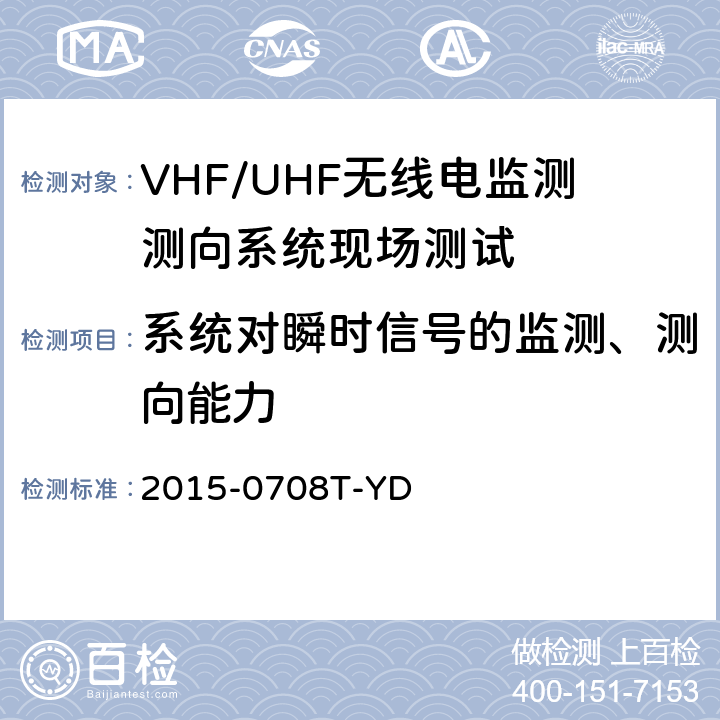 MA CNAS AL ilac-MRA

检测对象：VHF/UHF无线电监测测向系统现场测试

检测项目：系统对瞬时信号的监测、测向能力

检测标准：2015-0708T-YD

百检 Baijiantest.com

做检测 上百检
400-151-7153